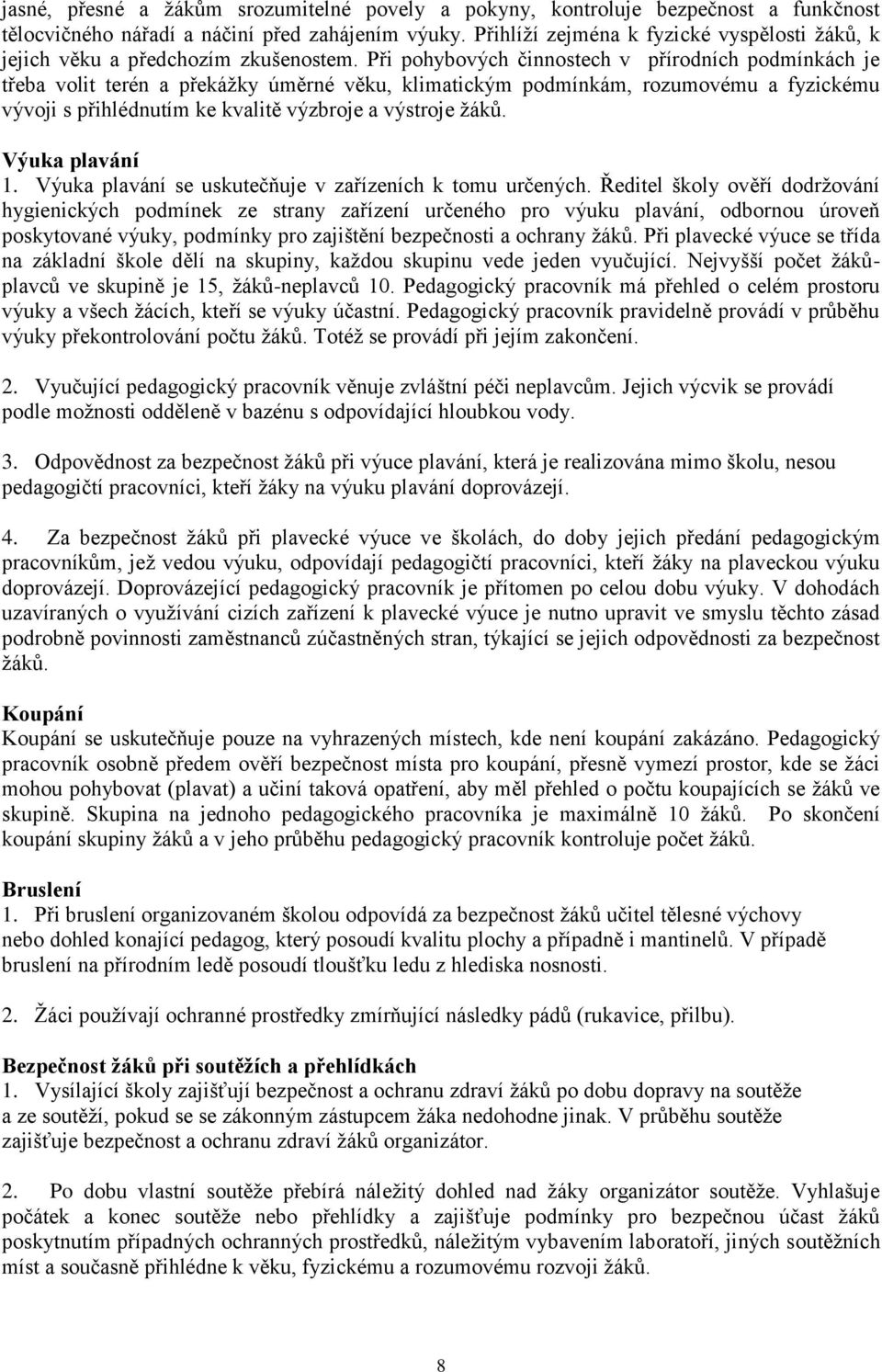 jasné, přesné a žákům srozumitelné povely a pokyny, kontroluje bezpečnost a funkčnost tělocvičného nářadí a náčiní před zahájením výuky. Přihlíží zejména k fyzické vyspělosti žáků, k jejich věku a předchozím zkušenostem. Při pohybových činnostech v přírodních podmínkách je třeba volit terén a překážky úměrné věku, klimatickým podmínkám, rozumovému a fyzickému vývoji s přihlédnutím ke kvalitě výzbroje a výstroje žáků.

Výuka plavání
1. Výuka plavání se uskutečňuje v zařízeních k tomu určených. Ředitel školy ověří dodržování hygienických podmínek ze strany zařízení určeného pro výuku plavání, odbornou úroveň poskytované výuky, podmínky pro zajištění bezpečnosti a ochrany žáků. Při plavecké výuce se třída na základní škole dělí na skupiny, každou skupinu vede jeden vyučující. Nejvyšší počet žáků-plavců ve skupině je 15, žáků-neplavců 10. Pedagogický pracovník má přehled o celém prostoru výuky a všech žácích, kteří se výuky účastní. Pedagogický pracovník pravidelně provádí v průběhu výuky překontrolování počtu žáků. Totéž se provádí při jejím zakončení.

2. Vyučující pedagogický pracovník věnuje zvláštní péči neplavcům. Jejich výcvik se provádí podle možnosti odděleně v bazénu s odpovídající hloubkou vody.

3. Odpovědnost za bezpečnost žáků při výuce plavání, která je realizována mimo školu, nesou pedagogičtí pracovníci, kteří žáky na výuku plavání doprovázejí.

4. Za bezpečnost žáků při plavecké výuce ve školách, do doby jejich předání pedagogickým pracovníkům, jež vedou výuku, odpovídají pedagogičtí pracovníci, kteří žáky na plaveckou výuku doprovázejí. Doprovázející pedagogický pracovník je přítomen po celou dobu výuky. V dohodách uzavíraných o využívání cizích zařízení k plavecké výuce je nutno upravit ve smyslu těchto zásad podrobně povinnosti zaměstnanců zúčastněných stran, týkající se jejich odpovědnosti za bezpečnost žáků.

Koupání
Koupání se uskutečňuje pouze na vyhrazených místech, kde není koupání zakázáno. Pedagogický pracovník osobně předem ověří bezpečnost místa pro koupání, přesně vymezí prostor, kde se žáci mohou pohybovat (plavat) a učiní taková opatření, aby měl přehled o počtu koupajících se žáků ve skupině. Skupina na jednoho pedagogického pracovníka je maximálně 10 žáků. Po skončení koupání skupiny žáků a v jeho průběhu pedagogický pracovník kontroluje počet žáků.

Bruslení
1. Při bruslení organizovaném školou odpovídá za bezpečnost žáků učitel tělesné výchovy nebo dohled konající pedagog, který posoudí kvalitu plochy a případně i mantinelů. V případě bruslení na přírodním ledě posoudí tloušťku ledu z hlediska nosnosti.

2. Žáci používají ochranné prostředky zmírňující následky pádů (rukavice, přilbu).

Bezpečnost žáků při soutěžích a přehlídkách
1. Vysílající školy zajišťují bezpečnost a ochranu zdraví žáků po dobu dopravy na soutěže a ze soutěží, pokud se se zákonným zástupcem žáka nedohodne jinak. V průběhu soutěže zajišťuje bezpečnost a ochranu zdraví žáků organizátor.

2. Po dobu vlastní soutěže přebírá náležitý dohled nad žáky organizátor soutěže. Vyhlašuje počátek a konec soutěže nebo přehlídky a zajišťuje podmínky pro bezpečnou účast žáků poskytnutím případných ochranných prostředků, náležitým vybavením laboratoří, jiných soutěžních míst a současně přihlédne k věku, fyzickému a rozumovému rozvoji žáků.

8